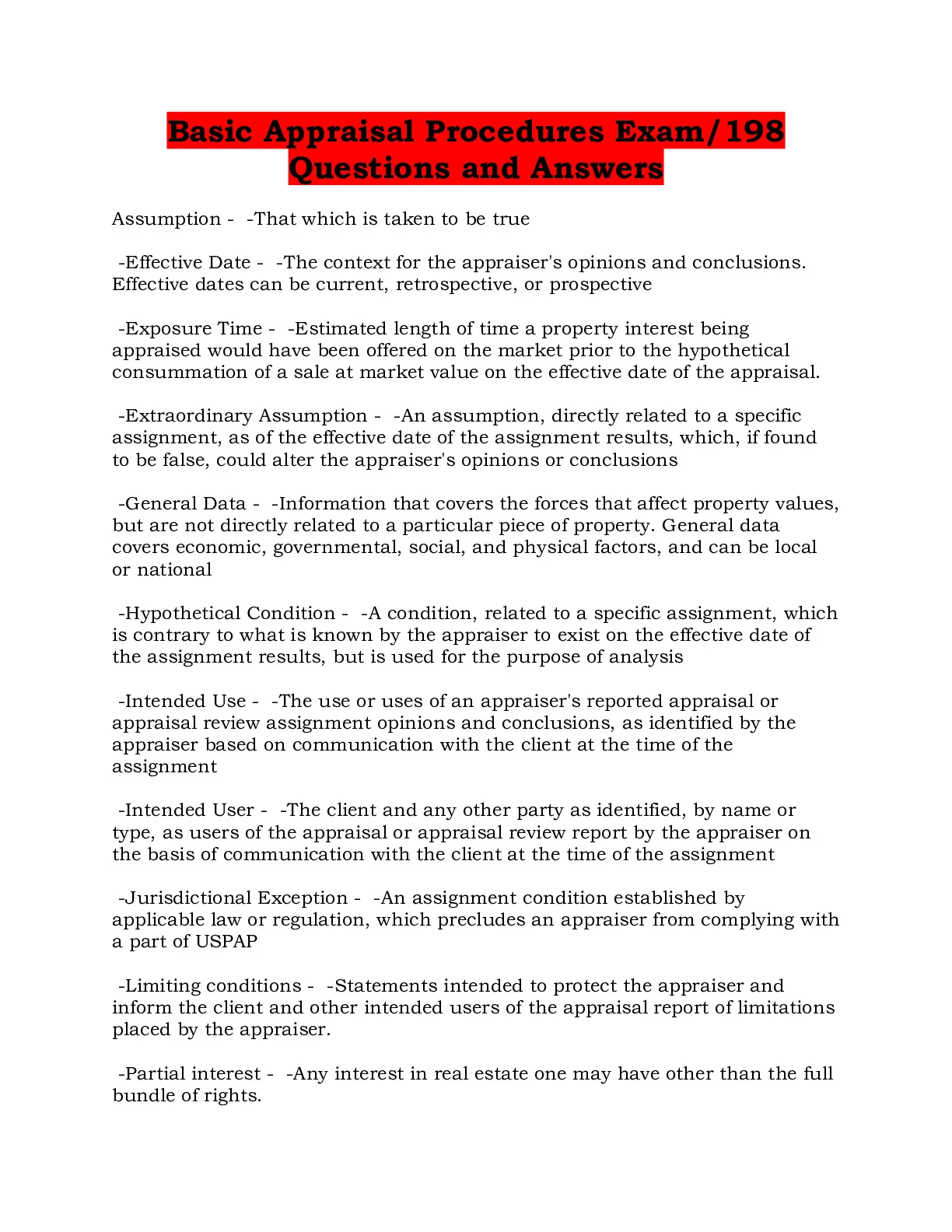 Basic Appraisal Procedures Exam/198 Questions and Answers

Assumption - -That which is taken to be true

-Effective Date - -The context for the appraiser's opinions and conclusions. Effective dates can be current, retrospective, or prospective

-Exposure Time - -Estimated length of time a property interest being appraised would have been offered on the market prior to the hypothetical consummation of a sale at market value on the effective date of the appraisal.

-Extraordinary Assumption - -An assumption, directly related to a specific assignment, as of the effective date of the assignment results, which, if found to be false, could alter the appraiser's opinions or conclusions

-General Data - -Information that covers the forces that affect property values, but are not directly related to a particular piece of property. General data covers economic, governmental, social, and physical factors, and can be local or national

-Hypothetical Condition - -A condition, related to a specific assignment, which is contrary to what is known by the appraiser to exist on the effective date of the assignment results, but is used for the purpose of analysis

-Intended Use - -The use or uses of an appraiser's reported appraisal or appraisal review assignment opinions and conclusions, as identified by the appraiser based on communication with the client at the time of the assignment

-Intended User - -The client and any other party as identified, by name or type, as users of the appraisal or appraisal review report by the appraiser on the basis of communication with the client at the time of the assignment

-Jurisdictional Exception - -An assignment condition established by applicable law or regulation, which precludes an appraiser from complying with a part of USPAP

-Limiting conditions - -Statements intended to protect the appraiser and inform the client and other intended users of the appraisal report of limitations placed by the appraiser.

-Partial interest - -Any interest in real estate one may have other than the full bundle of rights.